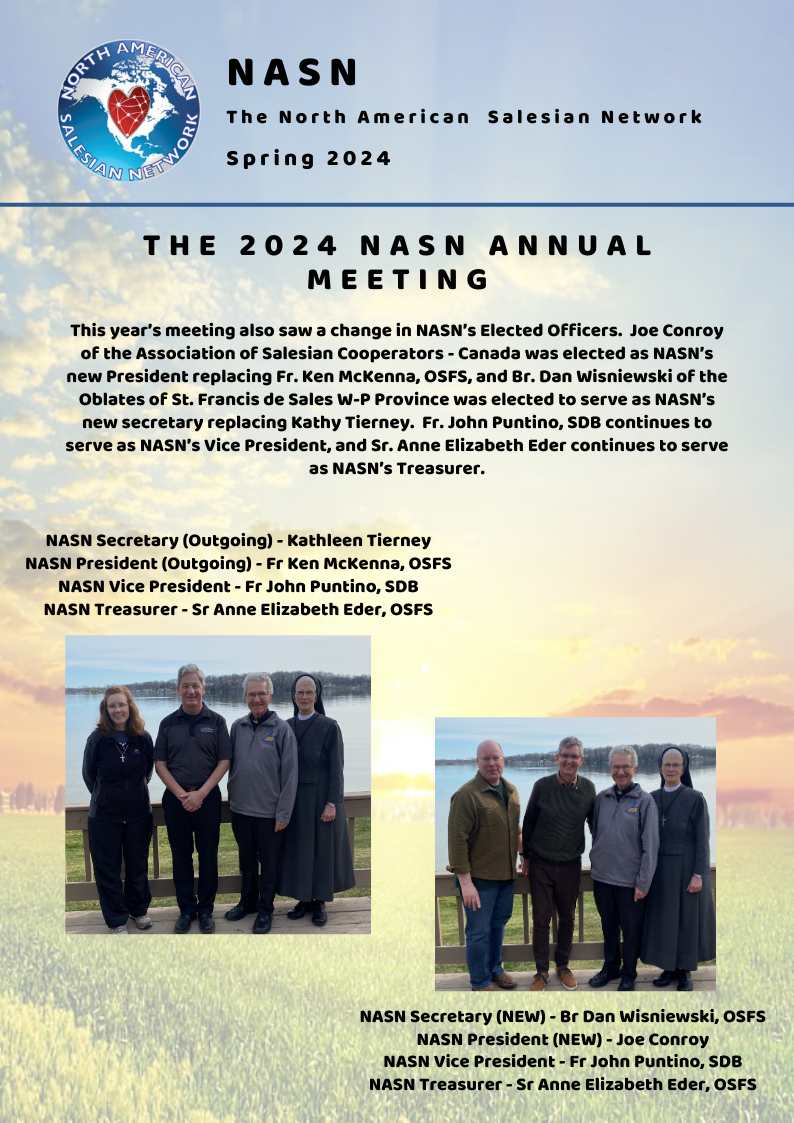 NORTH AMERICAN SALESIAN NETWORK

NASN

The North American Salesian Network

Spring 2024

THE 2024 NASN ANNUAL MEETING

This year's meeting also saw a change in NASN's Elected Officers. Joe Conroy of the Association of Salesian Cooperators - Canada was elected as NASN's new President replacing Fr. Ken McKenna, OSFS, and Br. Dan Wisniewski of the Oblates of St. Francis de Sales W-P Province was elected to serve as NASN's new secretary replacing Kathy Tierney. Fr. John Puntino, SDB continues to serve as NASN's Vice President, and Sr. Anne Elizabeth Eder continues to serve as NASN's Treasurer.

NASN Secretary (Outgoing) - Kathleen Tierney
NASN President (Outgoing) - Fr Ken McKenna, OSFS
NASN Vice President - Fr John Puntino, SDB
NASN Treasurer - Sr Anne Elizabeth Eder, OSFS

NASN Secretary (NEW) - Br Dan Wisniewski, OSFS
NASN President (NEW) - Joe Conroy
NASN Vice President - Fr John Puntino, SDB
NASN Treasurer - Sr Anne Elizabeth Eder, OSFS